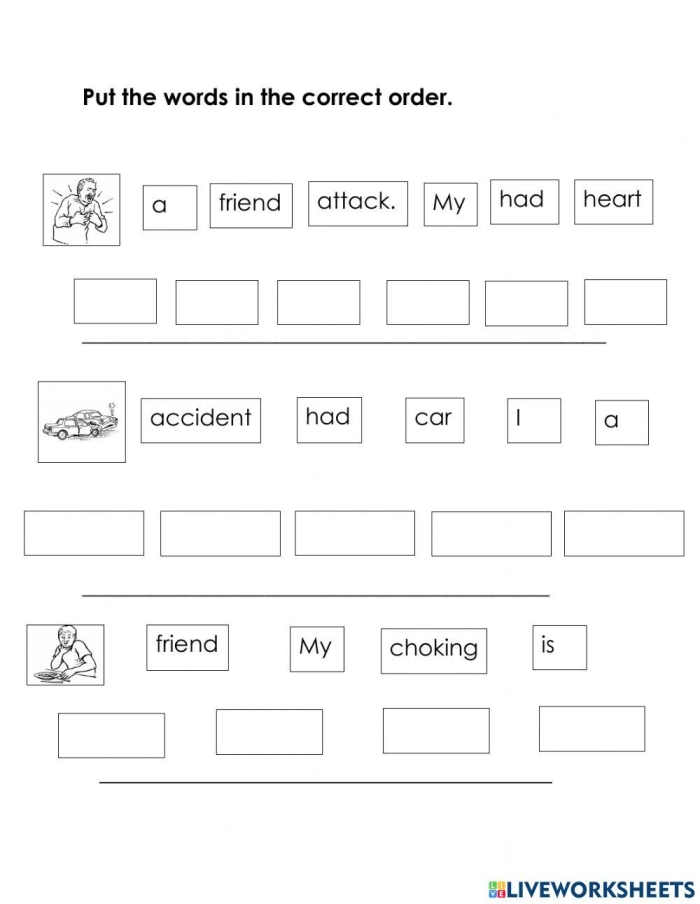 Put the words in the correct order.

a friend attack. My had heart

accident had car I a

friend My choking is

LIVEWORKSHEETS